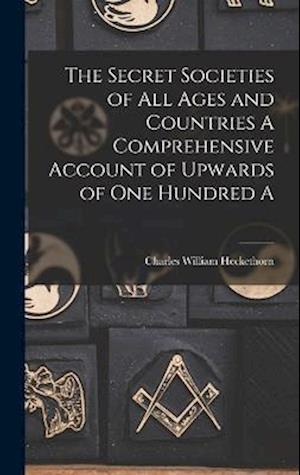 The Secret Societies of All Ages and Countries A Comprehensive Account of Upwards of One Hundred A

Charles William Heckethorn